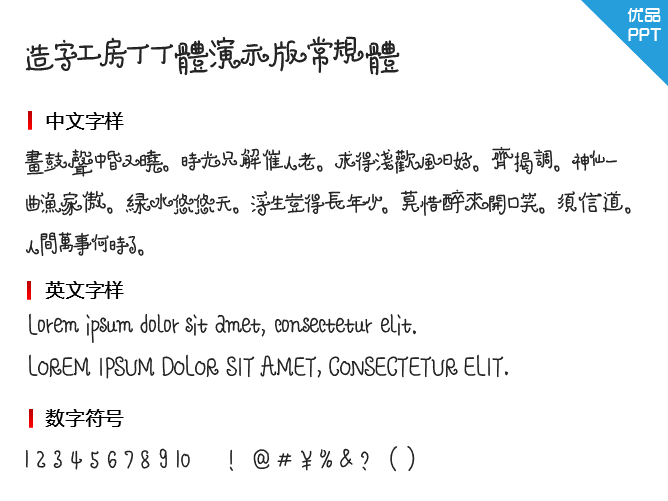 优品
PPT

造字工房丁丁體演示版常規體

中文字样

畫鼓聲中昏又曉。時光只解催人老。求得淺歡風日好。齊揭調。神仙一曲漁家傲。綠水悠悠天。浮生豈得長年少。莫惜醉來開口笑。須信道。人間萬事何時了。

英文字样

Lorem ipsum dolor sit amet, consectetur elit.

LOREM IPSUM DOLOR SIT AMET, CONSECTETUR ELIT.

数字符号

1 2 3 4 5 6 7 8 9 10 ! @ # ¥ % & ? ( )